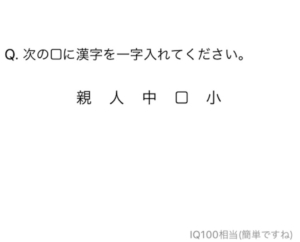 Q. 次の□に漢字を一字入れてください。

親　人　中　□　小

IQ100相当(簡単ですね)